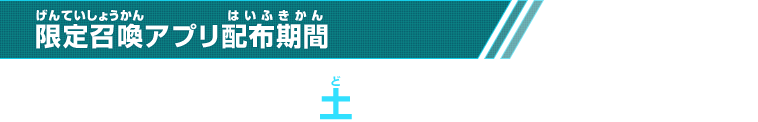 げんていしょうかん　はいふきかん
限定召喚アプリ配布期間

ど
土